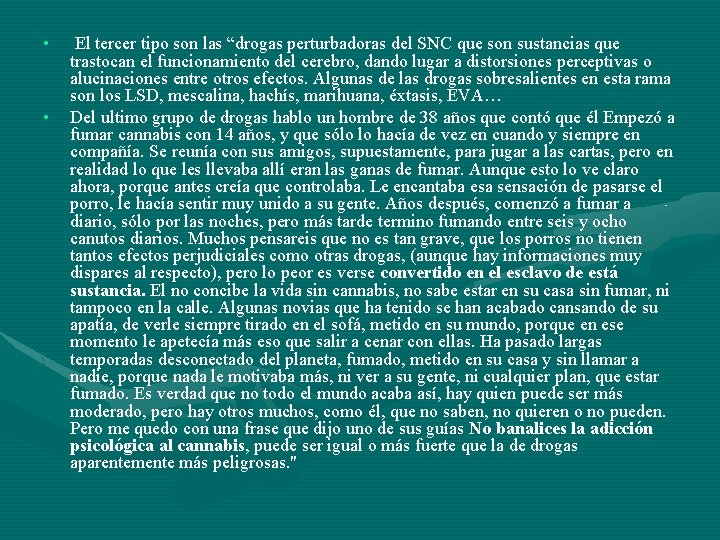 • El tercer tipo son las “drogas perturbadoras del SNC que son sustancias que trastocan el funcionamiento del cerebro, dando lugar a distorsiones perceptivas o alucinaciones entre otros efectos. Algunas de las drogas sobresalientes en esta rama son los LSD, mescalina, hachís, marihuana, éxtasis, EVA…

• Del ultimo grupo de drogas hablo un hombre de 38 años que contó que él Empezó a fumar cannabis con 14 años, y que sólo lo hacía de vez en cuando y siempre en compañía. Se reunía con sus amigos, supuestamente, para jugar a las cartas, pero en realidad lo que les llevaba allí eran las ganas de fumar. Aunque esto lo ve claro ahora, porque antes creía que controlaba. Le encantaba esa sensación de pasarse el porro, le hacía sentir muy unido a su gente. Años después, comenzó a fumar a diario, sólo por las noches, pero más tarde termino fumando entre seis y ocho canutos diarios. Muchos pensareis que no es tan grave, que los porros no tienen tantos efectos perjudiciales como otras drogas, (aunque hay informaciones muy dispares al respecto), pero lo peor es verse convertido en el esclavo de está sustancia. El no concibe la vida sin cannabis, no sabe estar en su casa sin fumar, ni tampoco en la calle. Algunas novias que ha tenido se han acabado cansando de su apatía, de verle siempre tirado en el sofá, metido en su mundo, porque en ese momento le apetecía más eso que salir a cenar con ellas. Ha pasado largas temporadas desconectado del planeta, fumado, metido en su casa y sin llamar a nadie, porque nada le motivaba más, ni ver a su gente, ni cualquier plan, que estar fumado. Es verdad que no todo el mundo acaba así, hay quien puede ser más moderado, pero hay otros muchos, como él, que no saben, no quieren o no pueden. Pero me quedo con una frase que dijo uno de sus guías No banalices la adicción psicológica al cannabis, puede ser igual o más fuerte que la de drogas aparentemente más peligrosas."